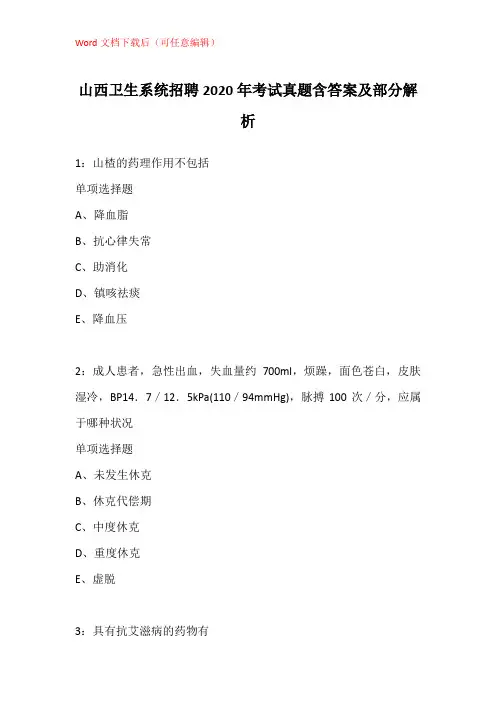 Word 文档下载后（可任意编辑）

山西卫生系统招聘 2020 年考试真题含答案及部分解析

1：山楂的药理作用不包括

单项选择题

A、降血脂

B、抗心律失常

C、助消化

D、镇咳祛痰

E、降血压

2：成人患者，急性出血，失血量约 700ml，烦躁，面色苍白，皮肤湿冷，BP14．7／12．5kPa(110／94mmHg)，脉搏 100 次／分，应属于哪种状况

单项选择题

A、未发生休克

B、休克代偿期

C、中度休克

D、重度休克

E、虚脱

3：具有抗艾滋病的药物有